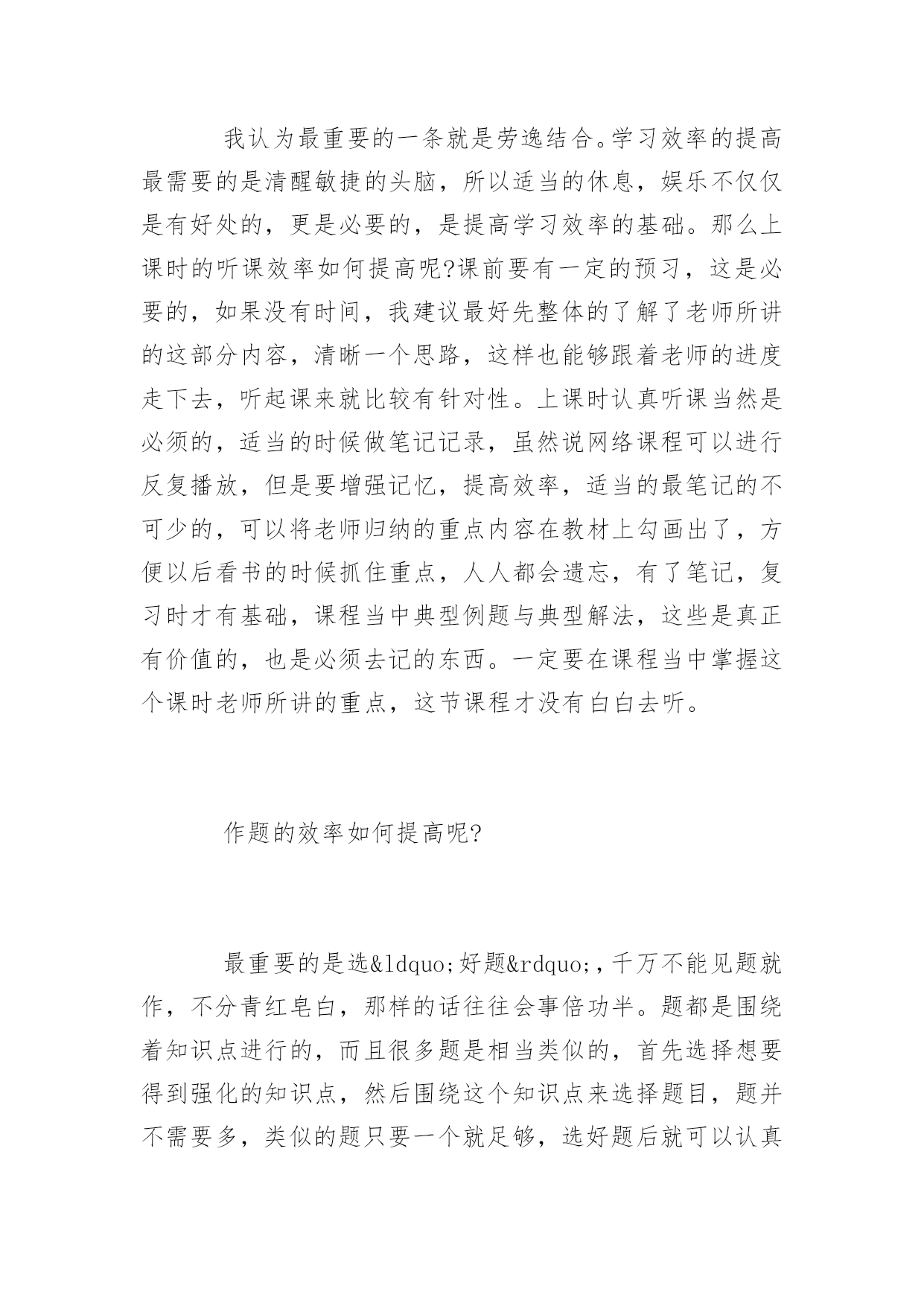 我认为最重要的一条就是劳逸结合。学习效率的提高最需要的是清醒敏捷的头脑，所以适当的休息，娱乐不仅仅是有好处的，更是必要的，是提高学习效率的基础。那么上课时的听课效率如何提高呢?课前要有一定的预习，这是必要的，如果没有时间，我建议最好先整体的了解了老师所讲的这部分内容，清晰一个思路，这样也能够跟着老师的进度走下去，听起课来就比较有针对性。上课时认真听课当然是必须的，适当的时候做笔记记录，虽然说网络课程可以进行反复播放，但是要增强记忆，提高效率，适当的最笔记的不可少的，可以将老师归纳的重点内容在教材上勾画出了，方便以后看书的时候抓住重点，人人都会遗忘，有了笔记，复习时才有基础，课程当中典型例题与典型解法，这些是真正有价值的，也是必须去记的东西。一定要在课程当中掌握这个课时老师所讲的重点，这节课程才没有白白去听。

作题的效率如何提高呢?

最重要的是选&ldquo;好题&rdquo;，千万不能见题就作，不分青红皂白，那样的话往往会事倍功半。题都是围绕着知识点进行的，而且很多题是相当类似的，首先选择想要得到强化的知识点，然后围绕这个知识点来选择题目，题并不需要多，类似的题只要一个就足够，选好题后就可以认真